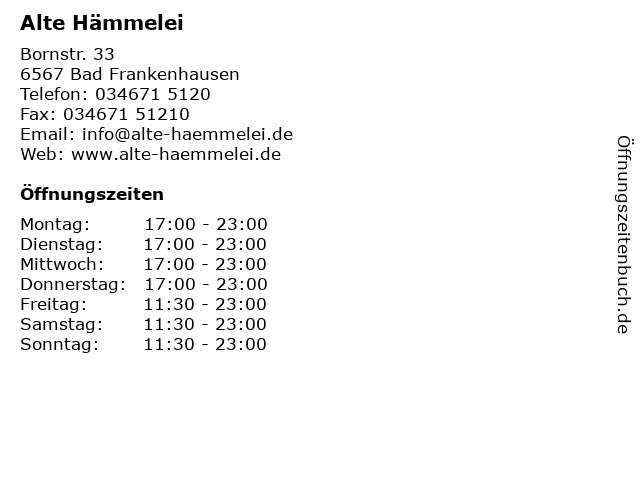 Alte Hämmelei

Bornstr. 33
6567 Bad Frankenhausen
Telefon: 034671 5120
Fax: 034671 51210
Email: info@alte-haemmelei.de
Web: www.alte-haemmelei.de

Öffnungszeiten

Montag: 17:00 - 23:00
Dienstag: 17:00 - 23:00
Mittwoch: 17:00 - 23:00
Donnerstag: 17:00 - 23:00
Freitag: 11:30 - 23:00
Samstag: 11:30 - 23:00
Sonntag: 11:30 - 23:00

Öffnungszeitenbuch.de